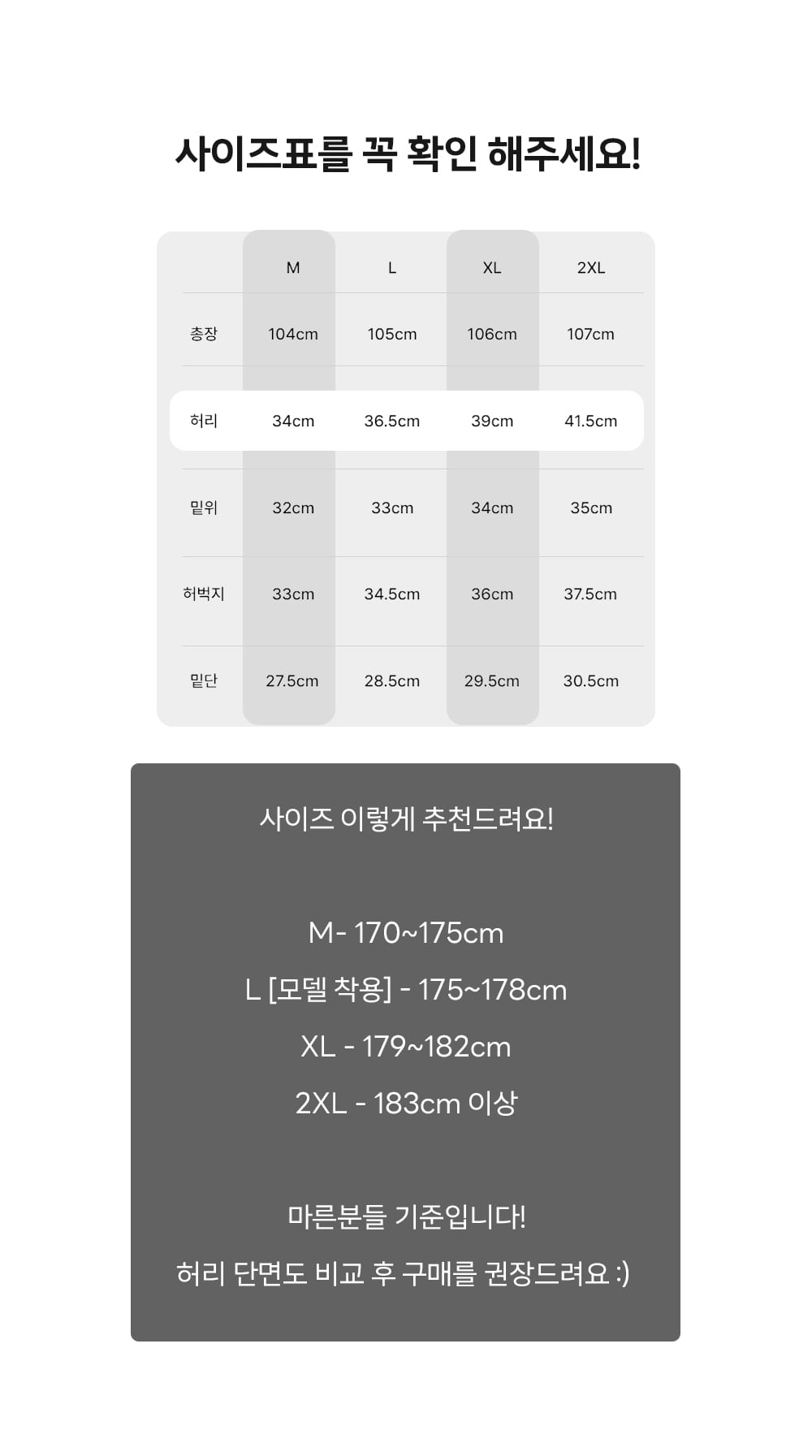 사이즈표를 꼭 확인 해주세요!

|  | M | L | XL | 2XL |
|---|---|---|---|---|
| 총장 | 104cm | 105cm | 106cm | 107cm |
| 허리 | 34cm | 36.5cm | 39cm | 41.5cm |
| 밑위 | 32cm | 33cm | 34cm | 35cm |
| 허벅지 | 33cm | 34.5cm | 36cm | 37.5cm |
| 밑단 | 27.5cm | 28.5cm | 29.5cm | 30.5cm |

사이즈 이렇게 추천드려요!

M- 170~175cm
L [모델 착용] - 175~178cm
XL - 179~182cm
2XL - 183cm 이상

마른분들 기준입니다!
허리 단면도 비교 후 구매를 권장드려요 :)